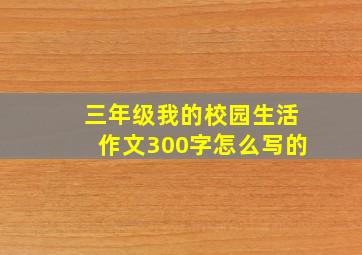 三年级我的校园生活作文300字怎么写的